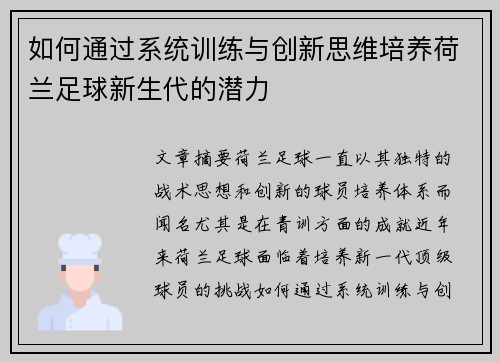 如何通过系统训练与创新思维培养荷兰足球新生代的潜力

文章摘要荷兰足球一直以其独特的战术思想和创新的球员培养体系而闻名尤其是在青训方面的成就近年来荷兰足球面临着培养新一代顶级球员的挑战如何通过系统训练与创